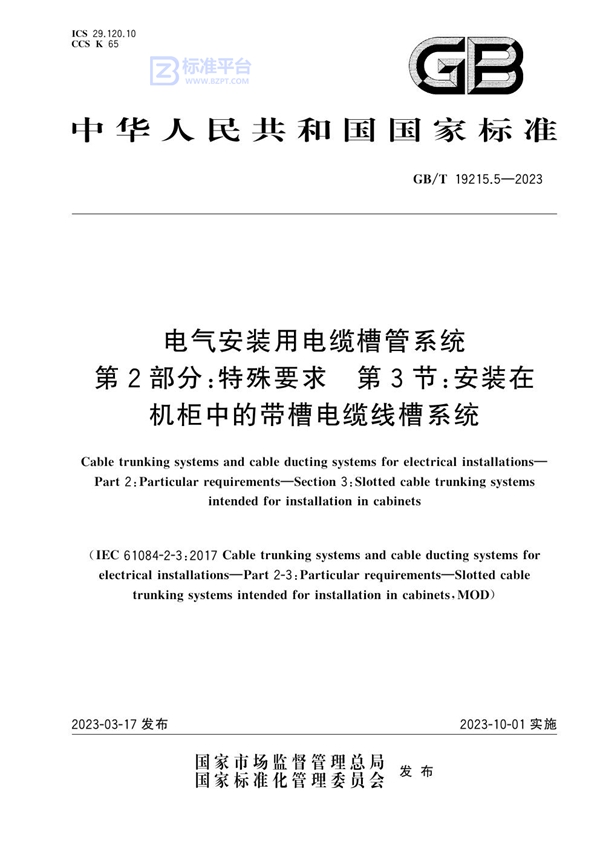 ICS 29.120.10
CCS K 65

标准平台
WWW.BZPT.COM

GB

中华人民共和国国家标准

GB/T 19215.5—2023

电气安装用电缆槽管系统
第2部分:特殊要求 第3节:安装在机柜中的带槽电缆线槽系统

Cable trunking systems and cable ducting systems for electrical installations—Part 2:Particular requirements—Section 3:Slotted cable trunking systems intended for installation in cabinets

(IEC 61084-2-3:2017 Cable trunking systems and cable ducting systems for electrical installations—Part 2-3:Particular requirements—Slotted cable trunking systems intended for installation in cabinets,MOD)

2023-03-17 发布

2023-10-01 实施

国家市场监督管理总局
国家标准化管理委员会
发布